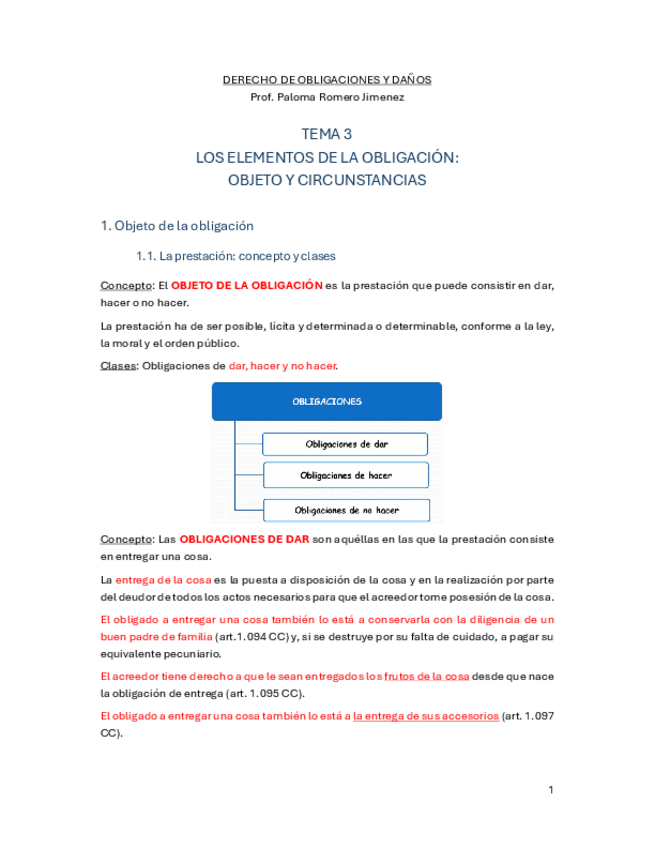 DERECHO DE OBLIGACIONES Y DAÑOS
Prof. Paloma Romero Jimenez

TEMA 3
LOS ELEMENTOS DE LA OBLIGACIÓN:
OBJETO Y CIRCUNSTANCIAS

1. Objeto de la obligación

1.1. La prestación: concepto y clases

Concepto: El OBJETO DE LA OBLIGACIÓN es la prestación que puede consistir en dar, hacer o no hacer.

La prestación ha de ser posible, lícita y determinada o determinable, conforme a la ley, la moral y el orden público.

Clases: Obligaciones de dar, hacer y no hacer.

OBLIGACIONES
Obligaciones de dar
Obligaciones de hacer
Obligaciones de no hacer

Concepto: Las OBLIGACIONES DE DAR son aquéllas en las que la prestación consiste en entregar una cosa.

La entrega de la cosa es la puesta a disposición de la cosa y en la realización por parte del deudor de todos los actos necesarios para que el acreedor tome posesión de la cosa.

El obligado a entregar una cosa también lo está a conservarla con la diligencia de un buen padre de familia (art.1.094 CC) y, si se destruye por su falta de cuidado, a pagar su equivalente pecuniario.

El acreedor tiene derecho a que le sean entregados los frutos de la cosa desde que nace la obligación de entrega (art. 1.095 CC).

El obligado a entregar una cosa también lo está a la entrega de sus accesorios (art. 1.097 CC).

1